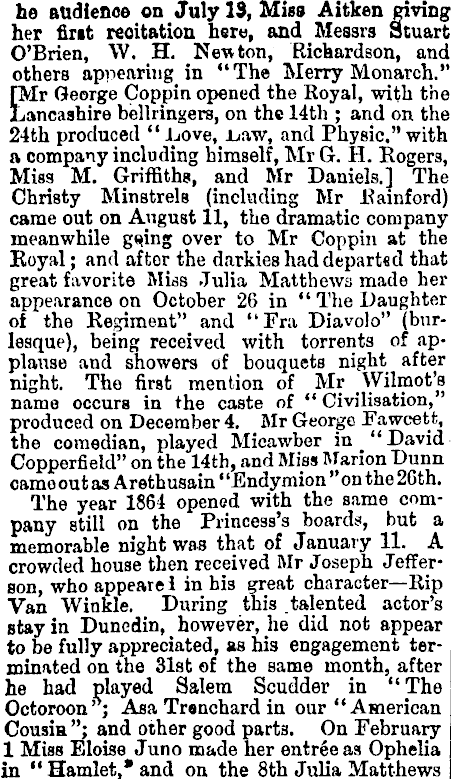 he audience on July 13, Miss Aitken giving her first recitation here, and Messrs Stuart O'Brien, W. H. Newton, Richardson, and others appearing in "The Merry Monarch." [Mr George Coppin opened the Royal, with the Lancashire bellringers, on the 14th; and on the 24th produced "Love, Law, and Physic," with a company including himself, Mr G. H. Rogers, Miss M. Griffiths, and Mr Daniels.] The Christy Minstrels (including Mr Rainford) came out on August 11, the dramatic company meanwhile going over to Mr Coppin at the Royal; and after the darkies had departed that great favorite Miss Julia Matthews made her appearance on October 26 in "The Daughter of the Regiment" and "Fra Diavolo" (burlesque), being received with torrents of applause and showers of bouquets night after night. The first mention of Mr Wilmot's name occurs in the caste of "Civilisation," produced on December 4. Mr George Fawcett, the comedian, played Micawber in "David Copperfield" on the 14th, and Miss Marion Dunn came out as Arethusa in "Endymion" on the 26th.

The year 1864 opened with the same company still on the Princess's boards, but a memorable night was that of January 11. A crowded house then received Mr Joseph Jefferson, who appeared in his great character—Rip Van Winkle. During this talented actor's stay in Dunedin, however, he did not appear to be fully appreciated, as his engagement terminated on the 31st of the same month, after he had played Salem Scudder in "The Octoroon"; Asa Trenchard in our "American Cousin"; and other good parts. On February 1 Miss Eloise Juno made her entrée as Ophelia in "Hamlet," and on the 8th Julia Matthews